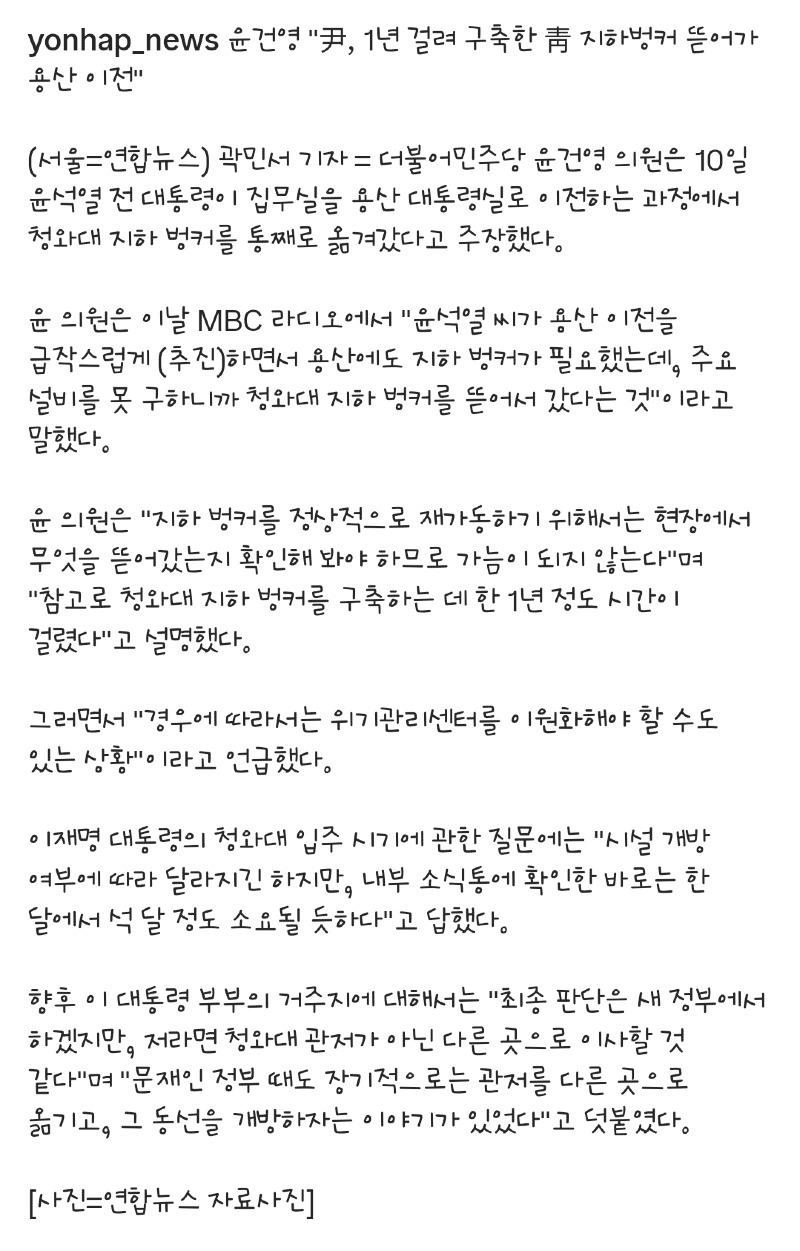 yonhap_news 윤건영 "尹, 1년 걸려 구축한 靑 지하벙커 뜯어가 용산 이전"

(서울=연합뉴스) 곽민서 기자 = 더불어민주당 윤건영 의원은 10일 윤석열 전 대통령이 집무실을 용산 대통령실로 이전하는 과정에서 청와대 지하 벙커를 통째로 옮겨갔다고 주장했다.

윤 의원은 이날 MBC 라디오에서 "윤석열 씨가 용산 이전을 급작스럽게 (추진)하면서 용산에도 지하 벙커가 필요했는데, 주요 설비를 못 구하니까 청와대 지하 벙커를 뜯어서 갔다는 것"이라고 말했다.

윤 의원은 "지하 벙커를 정상적으로 재가동하기 위해서는 현장에서 무엇을 뜯어갔는지 확인해 봐야 하므로 가늠이 되지 않는다"며 "참고로 청와대 지하 벙커를 구축하는 데 한 1년 정도 시간이 걸렸다"고 설명했다.

그러면서 "경우에 따라서는 위기관리센터를 이원화해야 할 수도 있는 상황"이라고 언급했다.

이재명 대통령의 청와대 입주 시기에 관한 질문에는 "시설 개방 여부에 따라 달라지긴 하지만, 내부 소식통에 확인한 바로는 한 달에서 석 달 정도 소요될 듯하다"고 답했다.

향후 이 대통령 부부의 거주지에 대해서는 "최종 판단은 새 정부에서 하겠지만, 저라면 청와대 관저가 아닌 다른 곳으로 이사할 것 같다"며 "문재인 정부 때도 장기적으로는 관저를 다른 곳으로 옮기고, 그 동선을 개방하자는 이야기가 있었다"고 덧붙였다.

[사진=연합뉴스 자료사진]